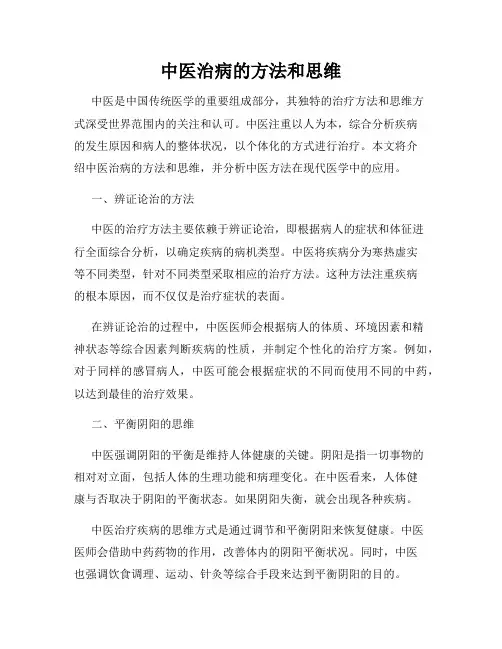 中医治病的方法和思维

中医是中国传统医学的重要组成部分，其独特的治疗方法和思维方式深受世界范围内的关注和认可。中医注重以人为本，综合分析疾病的发生原因和病人的整体状况，以个体化的方式进行治疗。本文将介绍中医治病的方法和思维，并分析中医方法在现代医学中的应用。

一、辨证论治的方法

中医的治疗方法主要依赖于辨证论治，即根据病人的症状和体征进行全面综合分析，以确定疾病的病机类型。中医将疾病分为寒热虚实等不同类型，针对不同类型采取相应的治疗方法。这种方法注重疾病的根本原因，而不仅仅是治疗症状的表面。

在辨证论治的过程中，中医医师会根据病人的体质、环境因素和精神状态等综合因素判断疾病的性质，并制定个性化的治疗方案。例如，对于同样的感冒病人，中医可能会根据症状的不同而使用不同的中药，以达到最佳的治疗效果。

二、平衡阴阳的思维

中医强调阴阳的平衡是维持人体健康的关键。阴阳是指一切事物的相对对立面，包括人体的生理功能和病理变化。在中医看来，人体健康与否取决于阴阳的平衡状态。如果阴阳失衡，就会出现各种疾病。

中医治疗疾病的思维方式是通过调节和平衡阴阳来恢复健康。中医医师会借助中药药物的作用，改善体内的阴阳平衡状况。同时，中医也强调饮食调理、运动、针灸等综合手段来达到平衡阴阳的目的。